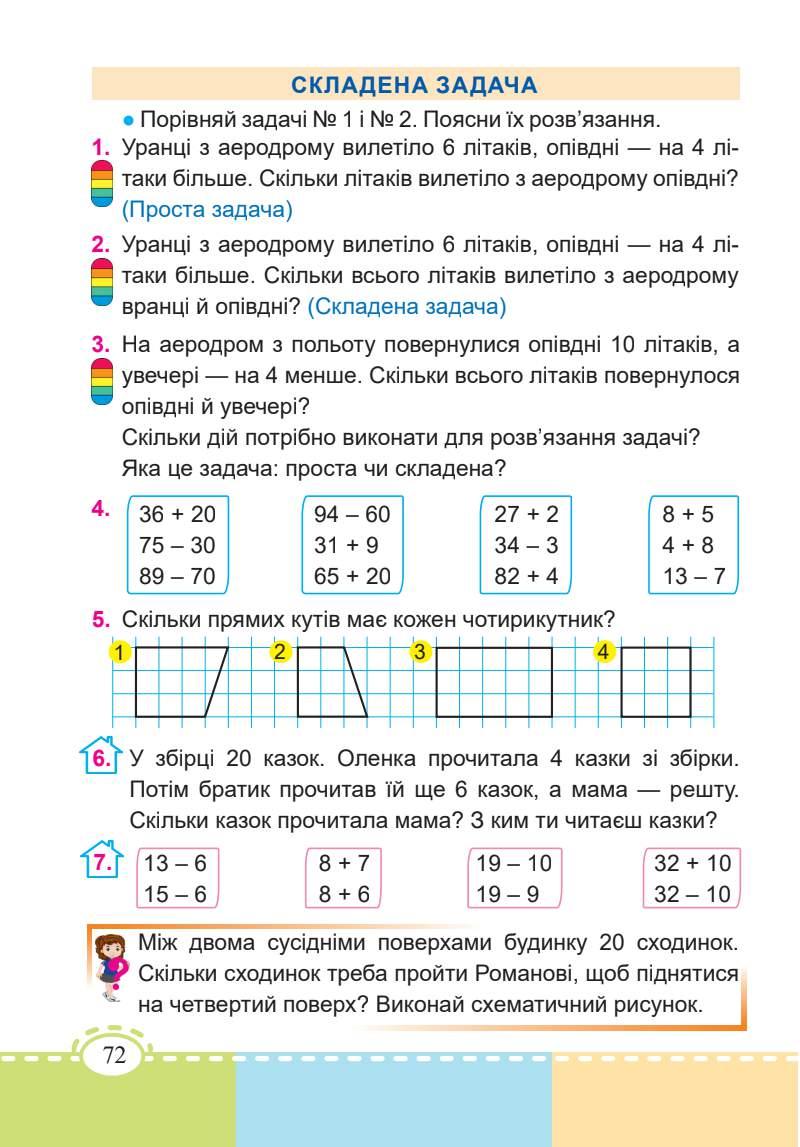 СКЛАДЕНА ЗАДАЧА

• Порівняй задачі № 1 і № 2. Поясни їх розв'язання.

1. Уранці з аеродрому вилетіло 6 літаків, опівдні — на 4 літаки більше. Скільки літаків вилетіло з аеродрому опівдні? (Проста задача)

2. Уранці з аеродрому вилетіло 6 літаків, опівдні — на 4 літаки більше. Скільки всього літаків вилетіло з аеродрому вранці й опівдні? (Складена задача)

3. На аеродром з польоту повернулися опівдні 10 літаків, а увечері — на 4 менше. Скільки всього літаків повернулося опівдні й увечері?
Скільки дій потрібно виконати для розв'язання задачі? Яка це задача: проста чи складена?

4.
36 + 20
75 – 30
89 – 70

94 – 60
31 + 9
65 + 20

27 + 2
34 – 3
82 + 4

8 + 5
4 + 8
13 – 7

5. Скільки прямих кутів має кожен чотирикутник?
1 2 3 4

6. У збірці 20 казок. Оленка прочитала 4 казки зі збірки. Потім братик прочитав їй ще 6 казок, а мама — решту. Скільки казок прочитала мама? З ким ти читаєш казки?

7.
13 – 6
15 – 6

8 + 7
8 + 6

19 – 10
19 – 9

32 + 10
32 – 10

Між двома сусідніми поверхами будинку 20 сходинок. Скільки сходинок треба пройти Романові, щоб піднятися на четвертий поверх? Виконай схематичний рисунок.

72